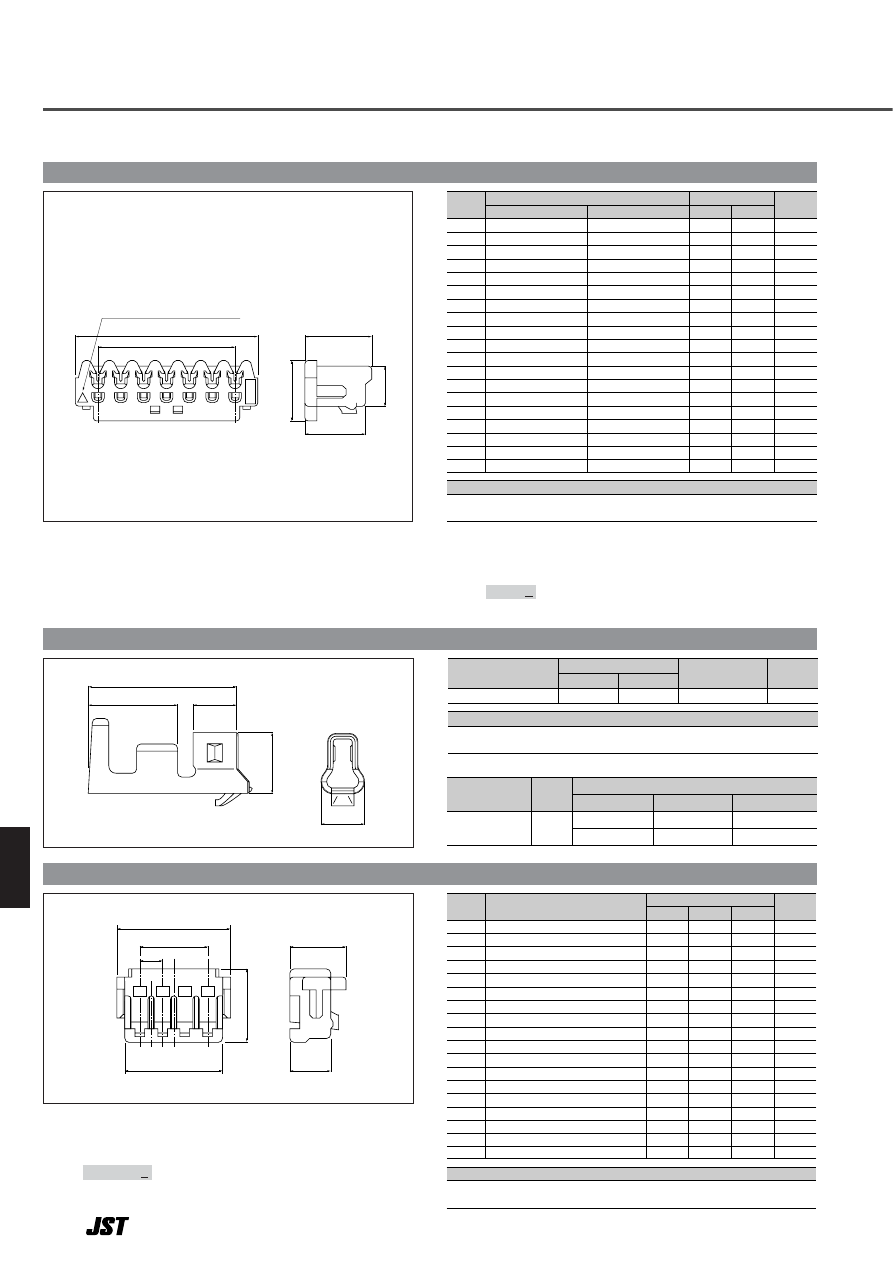 JST